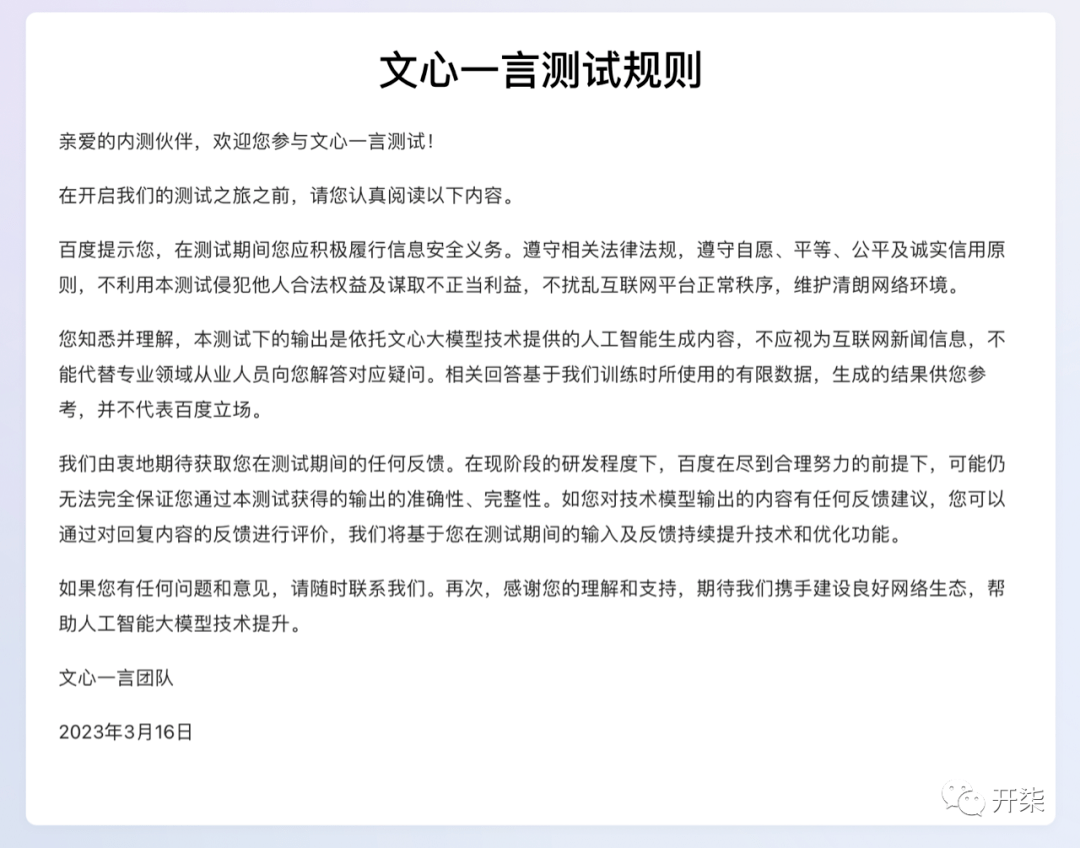 文心一言测试规则

亲爱的内测伙伴，欢迎您参与文心一言测试！

在开启我们的测试之旅之前，请您认真阅读以下内容。

百度提示您，在测试期间您应积极履行信息安全义务。遵守相关法律法规，遵守自愿、平等、公平及诚实信用原则，不利用本测试侵犯他人合法权益及谋取不正当利益，不扰乱互联网平台正常秩序，维护清朗网络环境。

您知悉并理解，本测试下的输出是依托文心大模型技术提供的人工智能生成内容，不应视为互联网新闻信息，不能代替专业领域从业人员向您解答对应疑问。相关回答基于我们训练时所使用的有限数据，生成的结果供您参考，并不代表百度立场。

我们由衷地期待获取您在测试期间的任何反馈。在现阶段的研发程度下，百度在尽到合理努力的前提下，可能仍无法完全保证您通过本测试获得的输出的准确性、完整性。如您对技术模型输出的内容有任何反馈建议，您可以通过对回复内容的反馈进行评价，我们将基于您在测试期间的输入及反馈持续提升技术和优化功能。

如果您有任何问题和意见，请随时联系我们。再次，感谢您的理解和支持，期待我们携手建设良好网络生态，帮助人工智能大模型技术提升。

文心一言团队

2023年3月16日

开柒